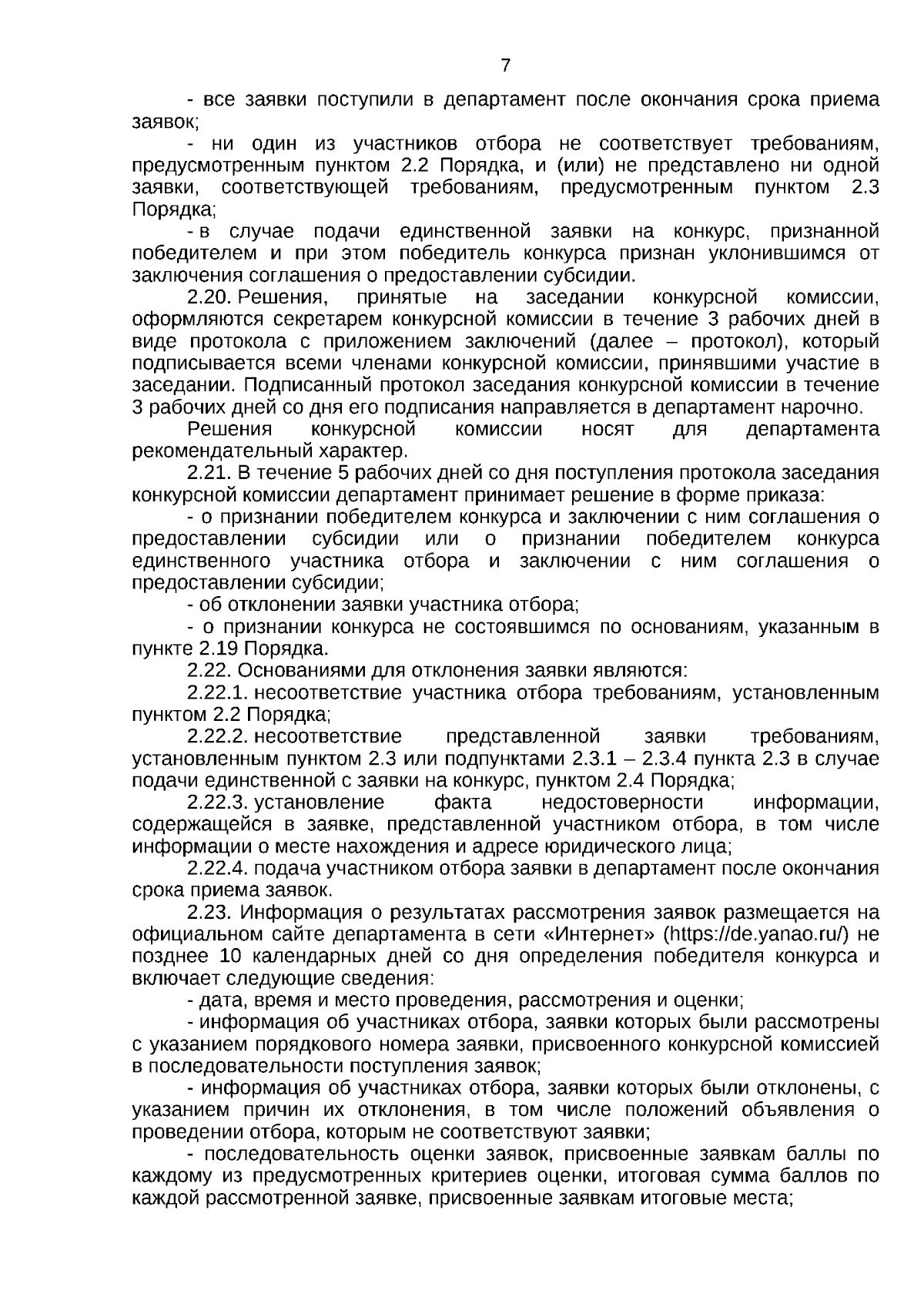 7

- все заявки поступили в департамент после окончания срока приема заявок;

- ни один из участников отбора не соответствует требованиям, предусмотренным пунктом 2.2 Порядка, и (или) не представлено ни одной заявки, соответствующей требованиям, предусмотренным пунктом 2.3 Порядка;

- в случае подачи единственной заявки на конкурс, признанной победителем и при этом победитель конкурса признан уклонившимся от заключения соглашения о предоставлении субсидии.

2.20. Решения, принятые на заседании конкурсной комиссии, оформляются секретарем конкурсной комиссии в течение 3 рабочих дней в виде протокола с приложением заключений (далее – протокол), который подписывается всеми членами конкурсной комиссии, принявшими участие в заседании. Подписанный протокол заседания конкурсной комиссии в течение 3 рабочих дней со дня его подписания направляется в департамент нарочно.

Решения конкурсной комиссии носят для департамента рекомендательный характер.

2.21. В течение 5 рабочих дней со дня поступления протокола заседания конкурсной комиссии департамент принимает решение в форме приказа:

- о признании победителем конкурса и заключении с ним соглашения о предоставлении субсидии или о признании победителем конкурса единственного участника отбора и заключении с ним соглашения о предоставлении субсидии;

- об отклонении заявки участника отбора;

- о признании конкурса не состоявшимся по основаниям, указанным в пункте 2.19 Порядка.

2.22. Основаниями для отклонения заявки являются:

2.22.1. несоответствие участника отбора требованиям, установленным пунктом 2.2 Порядка;

2.22.2. несоответствие представленной заявки требованиям, установленным пунктом 2.3 или подпунктами 2.3.1 – 2.3.4 пункта 2.3 в случае подачи единственной с заявки на конкурс, пунктом 2.4 Порядка;

2.22.3. установление факта недостоверности информации, содержащейся в заявке, представленной участником отбора, в том числе информации о месте нахождения и адресе юридического лица;

2.22.4. подача участником отбора заявки в департамент после окончания срока приема заявок.

2.23. Информация о результатах рассмотрения заявок размещается на официальном сайте департамента в сети «Интернет» (https://de.yanao.ru/) не позднее 10 календарных дней со дня определения победителя конкурса и включает следующие сведения:

- дата, время и место проведения, рассмотрения и оценки;

- информация об участниках отбора, заявки которых были рассмотрены с указанием порядкового номера заявки, присвоенного конкурсной комиссией в последовательности поступления заявок;

- информация об участниках отбора, заявки которых были отклонены, с указанием причин их отклонения, в том числе положений объявления о проведении отбора, которым не соответствуют заявки;

- последовательность оценки заявок, присвоенные заявкам баллы по каждому из предусмотренных критериев оценки, итоговая сумма баллов по каждой рассмотренной заявке, присвоенные заявкам итоговые места;